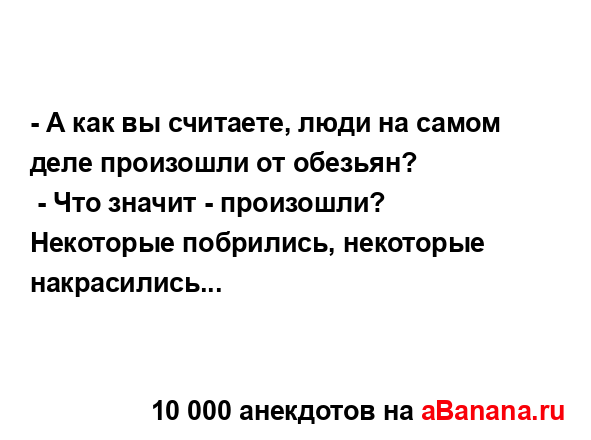 - А как вы считаете, люди на самом деле произошли от обезьян?
- Что значит - произошли? Некоторые побрились, некоторые накрасились...

10 000 анекдотов на aBanana.ru